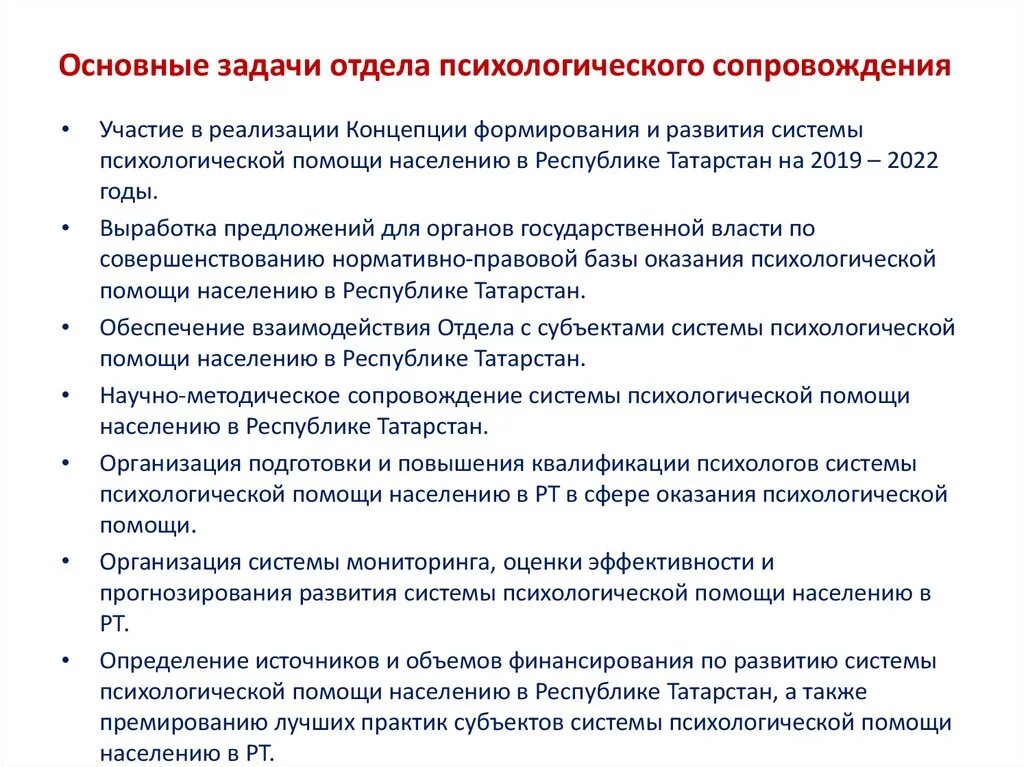 Основные задачи отдела психологического сопровождения

• Участие в реализации Концепции формирования и развития системы психологической помощи населению в Республике Татарстан на 2019 – 2022 годы.

• Выработка предложений для органов государственной власти по совершенствованию нормативно-правовой базы оказания психологической помощи населению в Республике Татарстан.

• Обеспечение взаимодействия Отдела с субъектами системы психологической помощи населению в Республике Татарстан.

• Научно-методическое сопровождение системы психологической помощи населению в Республике Татарстан.

• Организация подготовки и повышения квалификации психологов системы психологической помощи населению в РТ в сфере оказания психологической помощи.

• Организация системы мониторинга, оценки эффективности и прогнозирования развития системы психологической помощи населению в РТ.

• Определение источников и объемов финансирования по развитию системы психологической помощи населению в Республике Татарстан, а также премированию лучших практик субъектов системы психологической помощи населению в РТ.